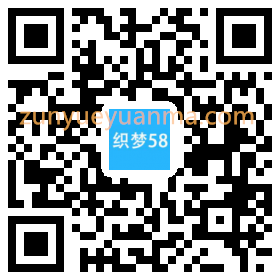 zunyueyuanma.com

织梦58